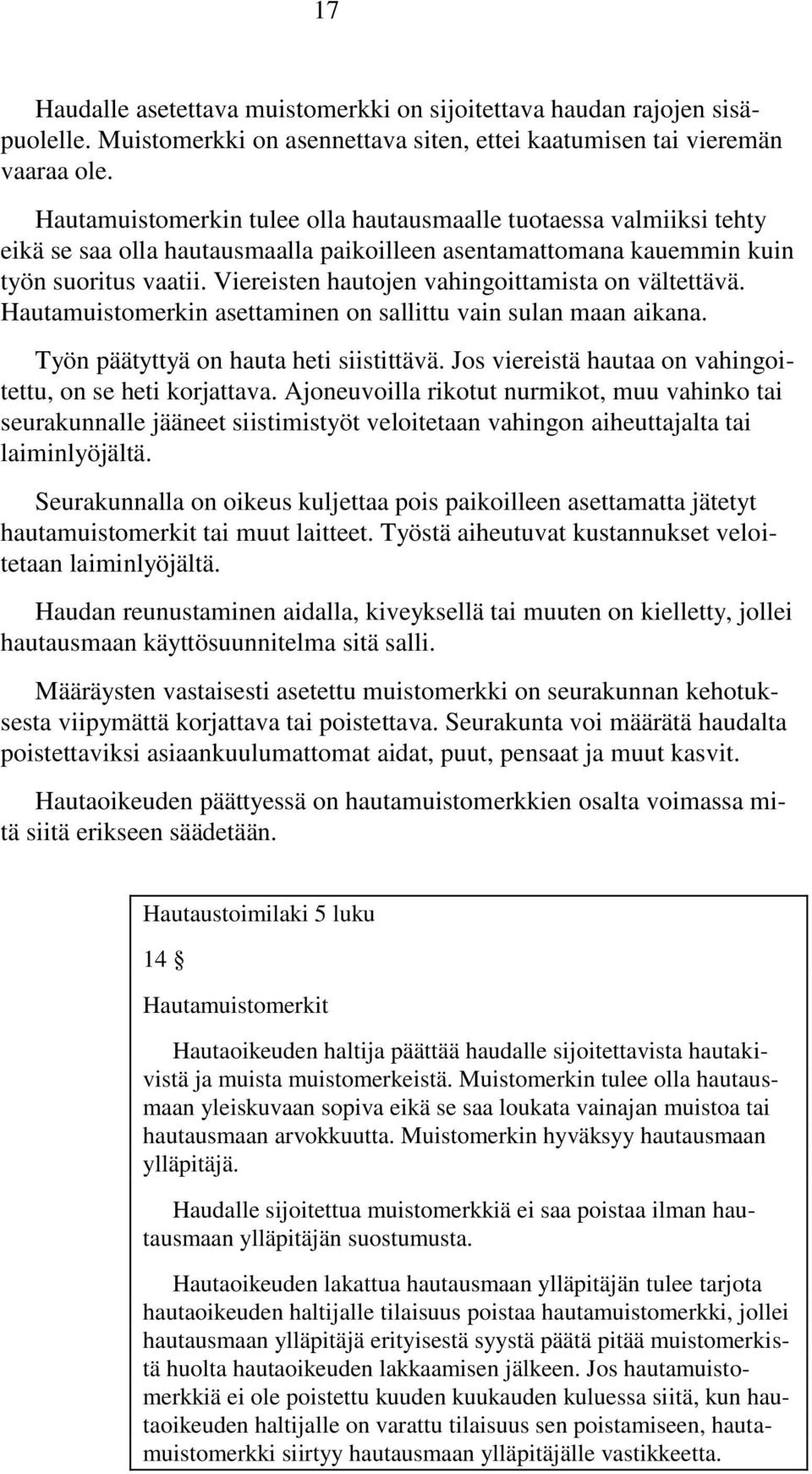 17

Haudalle asetettava muistomerkki on sijoitettava haudan rajojen sisäpuolelle. Muistomerkki on asennettava siten, ettei kaatumisen tai vieremän vaaraa ole.

Hautamuistomerkin tulee olla hautausmaalle tuotaessa valmiiksi tehty eikä se saa olla hautausmaalla paikoilleen asentamattomana kauemmin kuin työn suoritus vaatii. Viereisten hautojen vahingoittamista on vältettävä. Hautamuistomerkin asettaminen on sallittu vain sulan maan aikana.

Työn päätyttyä on hauta heti siistittävä. Jos viereistä hautaa on vahingoitettu, on se heti korjattava. Ajoneuvoilla rikotut nurmikot, muu vahinko tai seurakunnalle jääneet siistimistyöt veloitetaan vahingon aiheuttajalta tai laiminlyöjältä.

Seurakunnalla on oikeus kuljettaa pois paikoilleen asettamatta jätetyt hautamuistomerkit tai muut laitteet. Työstä aiheutuvat kustannukset veloitetaan laiminlyöjältä.

Haudan reunustaminen aidalla, kiveyksellä tai muuten on kielletty, jollei hautausmaan käyttösuunnitelma sitä salli.

Määräysten vastaisesti asetettu muistomerkki on seurakunnan kehotuksesta viipymättä korjattava tai poistettava. Seurakunta voi määrätä haudalta poistettaviksi asiaankuulumattomat aidat, puut, pensaat ja muut kasvit.

Hautaoikeuden päättyessä on hautamuistomerkkien osalta voimassa mitä siitä erikseen säädetään.

Hautaustoimilaki 5 luku

14 §

Hautamuistomerkit

Hautaoikeuden haltija päättää haudalle sijoitettavista hautakivistä ja muista muistomerkeistä. Muistomerkin tulee olla hautausmaan yleiskuvaan sopiva eikä se saa loukata vainajan muistoa tai hautausmaan arvokkuutta. Muistomerkin hyväksyy hautausmaan ylläpitäjä.

Haudalle sijoitettua muistomerkkiä ei saa poistaa ilman hautausmaan ylläpitäjän suostumusta.

Hautaoikeuden lakattua hautausmaan ylläpitäjän tulee tarjota hautaoikeuden haltijalle tilaisuus poistaa hautamuistomerkki, jollei hautausmaan ylläpitäjä erityisestä syystä päätä pitää muistomerkistä huolta hautaoikeuden lakkaamisen jälkeen. Jos hautamuistomerkkiä ei ole poistettu kuuden kuukauden kuluessa siitä, kun hautaoikeuden haltijalle on varattu tilaisuus sen poistamiseen, hautamuistomerkki siirtyy hautausmaan ylläpitäjälle vastikkeetta.